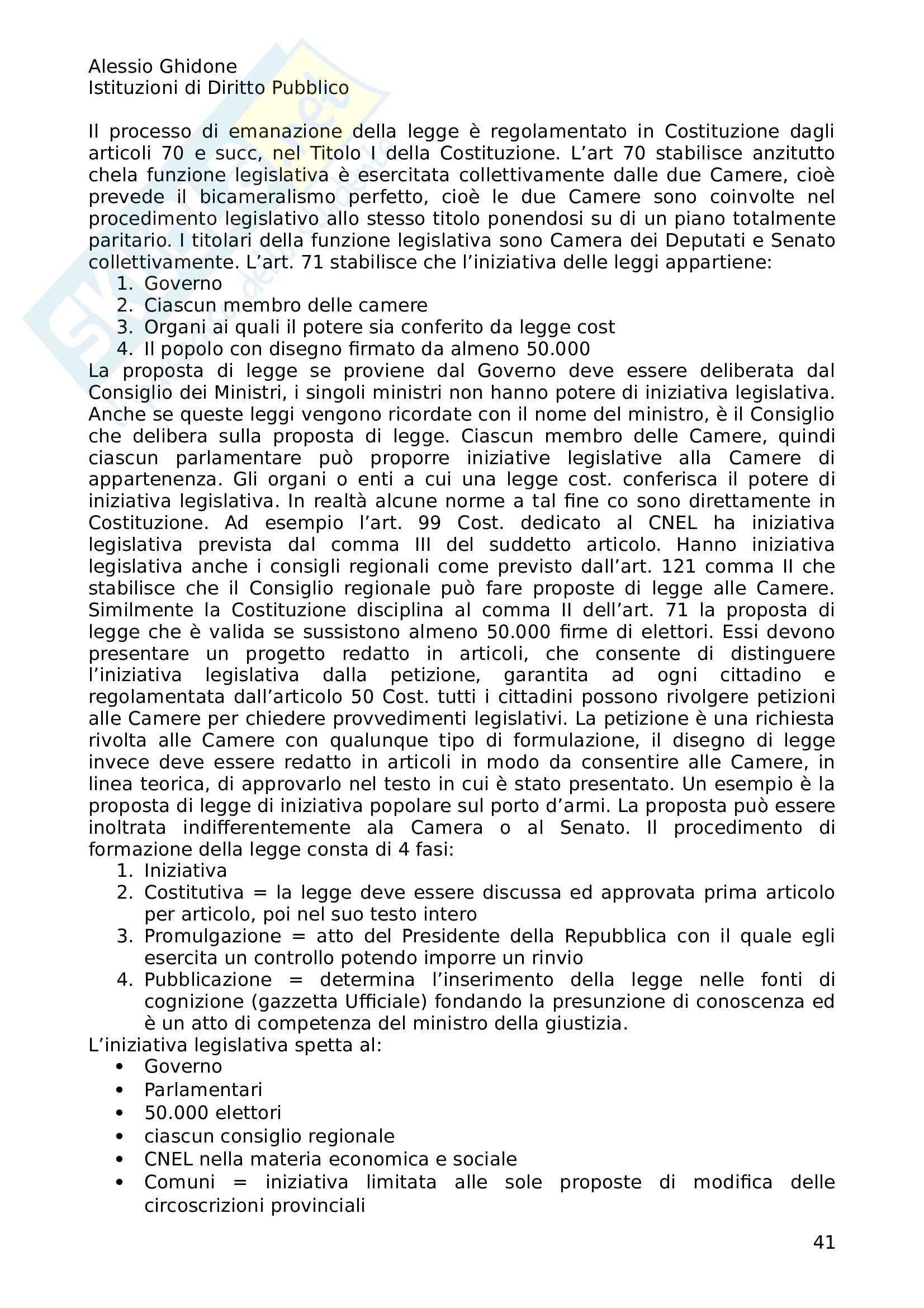 Alessio Ghidone
Istituzioni di Diritto Pubblico

Il processo di emanazione della legge è regolamentato in Costituzione dagli articoli 70 e succ, nel Titolo I della Costituzione. L'art 70 stabilisce anzitutto chela funzione legislativa è esercitata collettivamente dalle due Camere, cioè prevede il bicameralismo perfetto, cioè le due Camere sono coinvolte nel procedimento legislativo allo stesso titolo ponendosi su di un piano totalmente paritario. I titolari della funzione legislativa sono Camera dei Deputati e Senato collettivamente. L'art. 71 stabilisce che l'iniziativa delle leggi appartiene:
1. Governo
2. Ciascun membro delle camere
3. Organi ai quali il potere sia conferito da legge cost
4. Il popolo con disegno firmato da almeno 50.000
La proposta di legge se proviene dal Governo deve essere deliberata dal Consiglio dei Ministri, i singoli ministri non hanno potere di iniziativa legislativa. Anche se queste leggi vengono ricordate con il nome del ministro, è il Consiglio che delibera sulla proposta di legge. Ciascun membro delle Camere, quindi ciascun parlamentare può proporre iniziative legislative alla Camere di appartenenza. Gli organi o enti a cui una legge cost. conferisca il potere di iniziativa legislativa. In realtà alcune norme a tal fine co sono direttamente in Costituzione. Ad esempio l'art. 99 Cost. dedicato al CNEL ha iniziativa legislativa prevista dal comma III del suddetto articolo. Hanno iniziativa legislativa anche i consigli regionali come previsto dall'art. 121 comma II che stabilisce che il Consiglio regionale può fare proposte di legge alle Camere. Similmente la Costituzione disciplina al comma II dell'art. 71 la proposta di legge che è valida se sussistono almeno 50.000 firme di elettori. Essi devono presentare un progetto redatto in articoli, che consente di distinguere l'iniziativa legislativa dalla petizione, garantita ad ogni cittadino e regolamentata dall'articolo 50 Cost. tutti i cittadini possono rivolgere petizioni alle Camere per chiedere provvedimenti legislativi. La petizione è una richiesta rivolta alle Camere con qualunque tipo di formulazione, il disegno di legge invece deve essere redatto in articoli in modo da consentire alle Camere, in linea teorica, di approvarlo nel testo in cui è stato presentato. Un esempio è la proposta di legge di iniziativa popolare sul porto d'armi. La proposta può essere inoltrata indifferentemente ala Camera o al Senato. Il procedimento di formazione della legge consta di 4 fasi:
1. Iniziativa
2. Costitutiva = la legge deve essere discussa ed approvata prima articolo per articolo, poi nel suo testo intero
3. Promulgazione = atto del Presidente della Repubblica con il quale egli esercita un controllo potendo imporre un rinvio
4. Pubblicazione = determina l'inserimento della legge nelle fonti di cognizione (gazzetta Ufficiale) fondando la presunzione di conoscenza ed è un atto di competenza del ministro della giustizia.
L'iniziativa legislativa spetta al:
• Governo
• Parlamentari
• 50.000 elettori
• ciascun consiglio regionale
• CNEL nella materia economica e sociale
• Comuni = iniziativa limitata alle sole proposte di modifica delle circoscrizioni provinciali

41